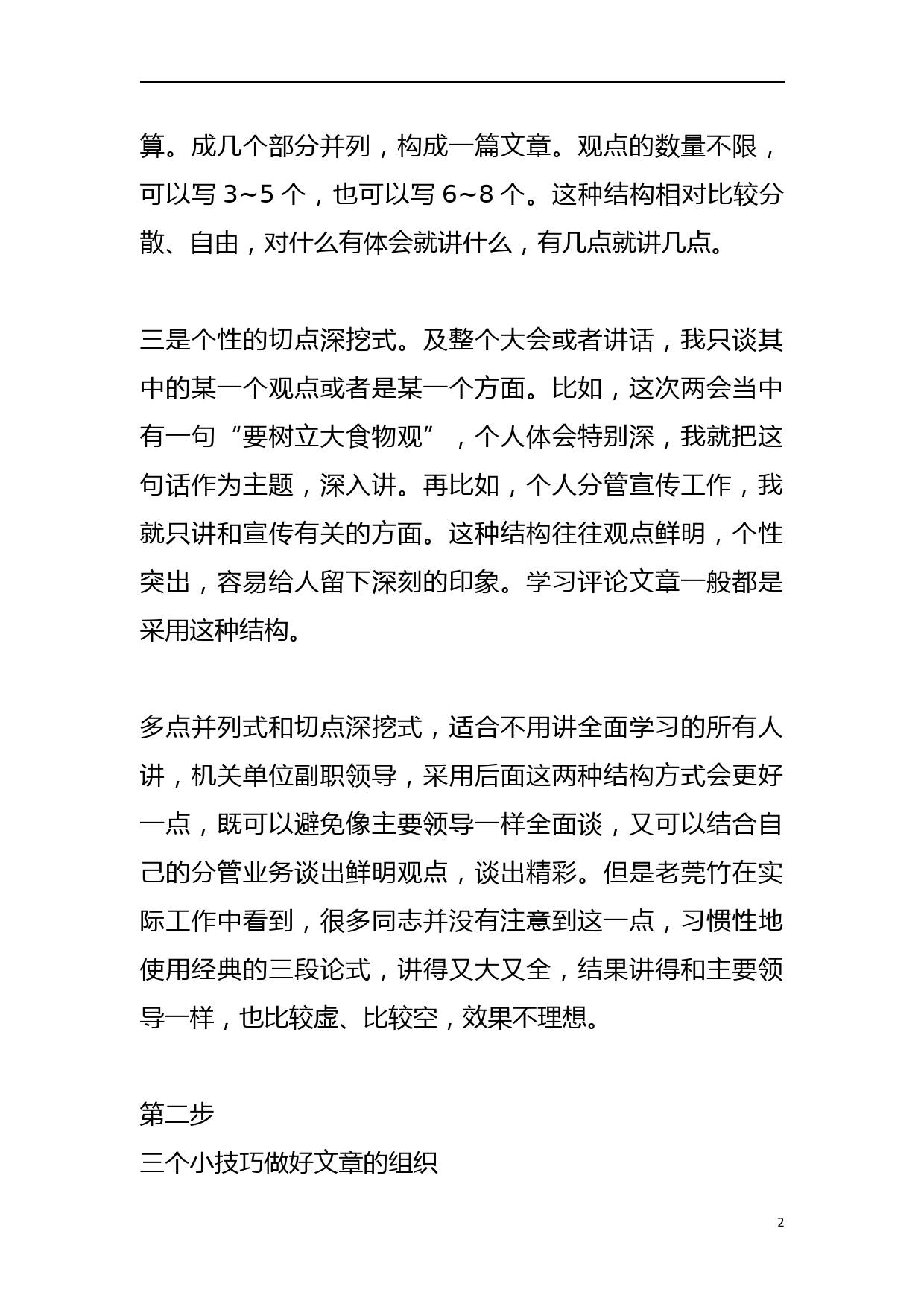 算。成几个部分并列，构成一篇文章。观点的数量不限，可以写 3~5 个，也可以写 6~8 个。这种结构相对比较分散、自由，对什么有体会就讲什么，有几点就讲几点。

三是个性的切点深挖式。及整个大会或者讲话，我只谈其中的某一个观点或者是某一个方面。比如，这次两会当中有一句“要树立大食物观”，个人体会特别深，我就把这句话作为主题，深入讲。再比如，个人分管宣传工作，我就只讲和宣传有关的方面。这种结构往往观点鲜明，个性突出，容易给人留下深刻的印象。学习评论文章一般都是采用这种结构。

多点并列式和切点深挖式，适合不用讲全面学习的所有人讲，机关单位副职领导，采用后面这两种结构方式会更好一点，既可以避免像主要领导一样全面谈，又可以结合自己的分管业务谈出鲜明观点，谈出精彩。但是老莞竹在实际工作中看到，很多同志并没有注意到这一点，习惯性地使用经典的三段论式，讲得又大又全，结果讲得和主要领导一样，也比较虚、比较空，效果不理想。

第二步
三个小技巧做好文章的组织

2